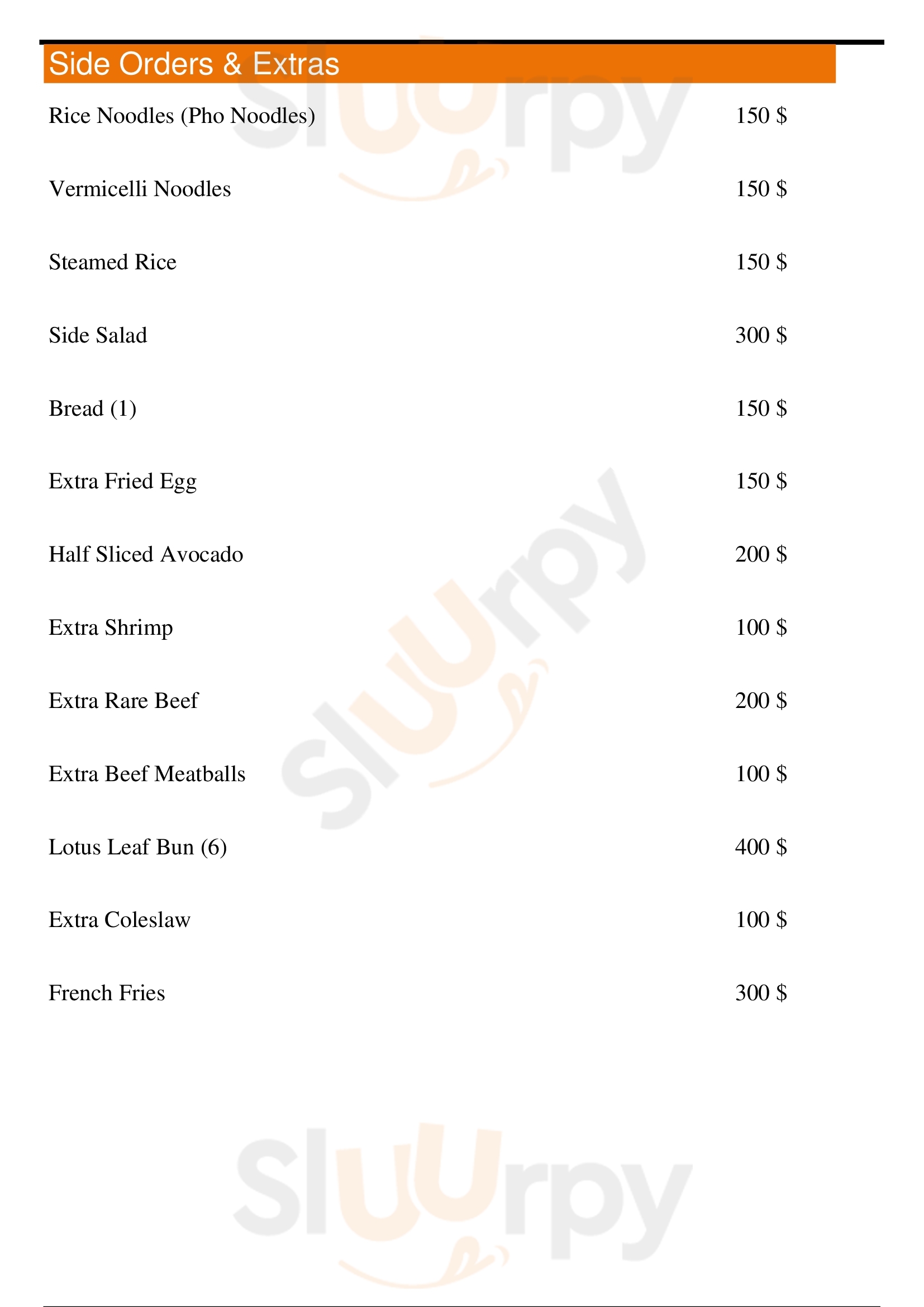 Side Orders & Extras

Rice Noodles (Pho Noodles) 150 $

Vermicelli Noodles 150 $

Steamed Rice 150 $

Side Salad 300 $

Bread (1) 150 $

Extra Fried Egg 150 $

Half Sliced Avocado 200 $

Extra Shrimp 100 $

Extra Rare Beef 200 $

Extra Beef Meatballs 100 $

Lotus Leaf Bun (6) 400 $

Extra Coleslaw 100 $

French Fries 300 $

Sluurpy